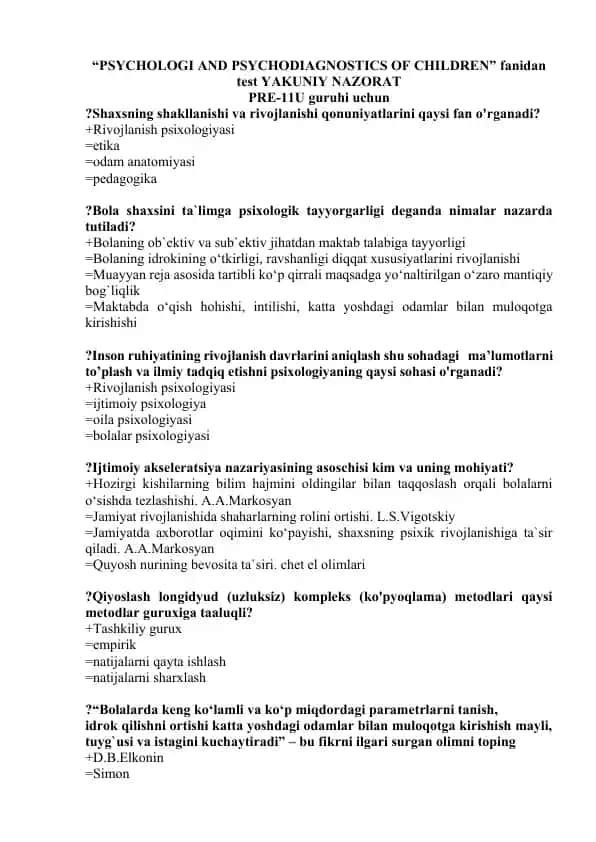 “PSYCHOLOGI AND PSYCHODIAGNOSTICS OF CHILDREN” fanidan test YAKUNIY NAZORAT
PRE-11U guruhi uchun

?Shaxsning shakllanishi va rivojlanishi qonuniyatlarini qaysi fan o'rganadi?
+Rivojlanish psixologiyasi
=etika
=odam anatomiyasi
=pedagogika

?Bola shaxsini ta`limga psixologik tayyorgarligi deganda nimalar nazarda tutiladi?
+Bolaning ob`ektiv va sub`ektiv jihatdan maktab talabiga tayyorligi
=Bolaning idrokining o‘tkirligi, ravshanligi diqqat xususiyatlarini rivojlanishi
=Muayyan reja asosida tartibli ko‘p qirrali maqsadga yo‘naltirilgan o‘zaro mantiqiy bog`liqlik
=Maktabda o‘qish hohishi, intilishi, katta yoshdagi odamlar bilan muloqotga kirishishi

?Inson ruhiyatining rivojlanish davrlarini aniqlash shu sohadagi ma’lumotlarni to’plash va ilmiy tadqiq etishni psixologiyaning qaysi sohasi o'rganadi?
+Rivojlanish psixologiyasi
=ijtimoiy psixologiya
=oila psixologiyasi
=bolalar psixologiyasi

?Ijtimoiy akseleratsiya nazariyasining asoschisi kim va uning mohiyati?
+Hozirgi kishilarning bilim hajmini oldingilar bilan taqqoslash orqali bolalarni o‘sishda tezlashishi. A.A.Markosyan
=Jamiyat rivojlanishida shaharlarning rolini ortishi. L.S.Vigotskiy
=Jamiyatda axborotlar oqimini ko‘payishi, shaxsning psixik rivojlanishiga ta`sir qiladi. A.A.Markosyan
=Quyosh nurining bevosita ta`siri. chet el olimlari

?Qiyoslash longidyud (uzluksiz) kompleks (ko'pyoqlama) metodlari qaysi metodlar guruxiga taaluqli?
+Tashkiliy gurux
=empirik
=natijalarni qayta ishlash
=natijalarni sharxlash

?“Bolalarda keng ko‘lamli va ko‘p miqdordagi parametrlarni tanish, idrok qilishni ortishi katta yoshdagi odamlar bilan muloqotga kirishish mayli, tuyg`usi va istagini kuchaytiradi” – bu fikrni ilgari surgan olimni toping
+D.B.Elkonin
=Simon